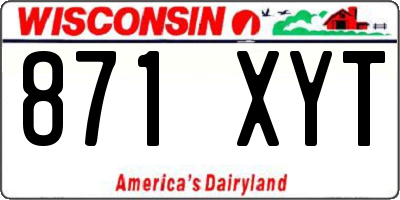 WISCONSIN

871 XYT

America's Dairyland